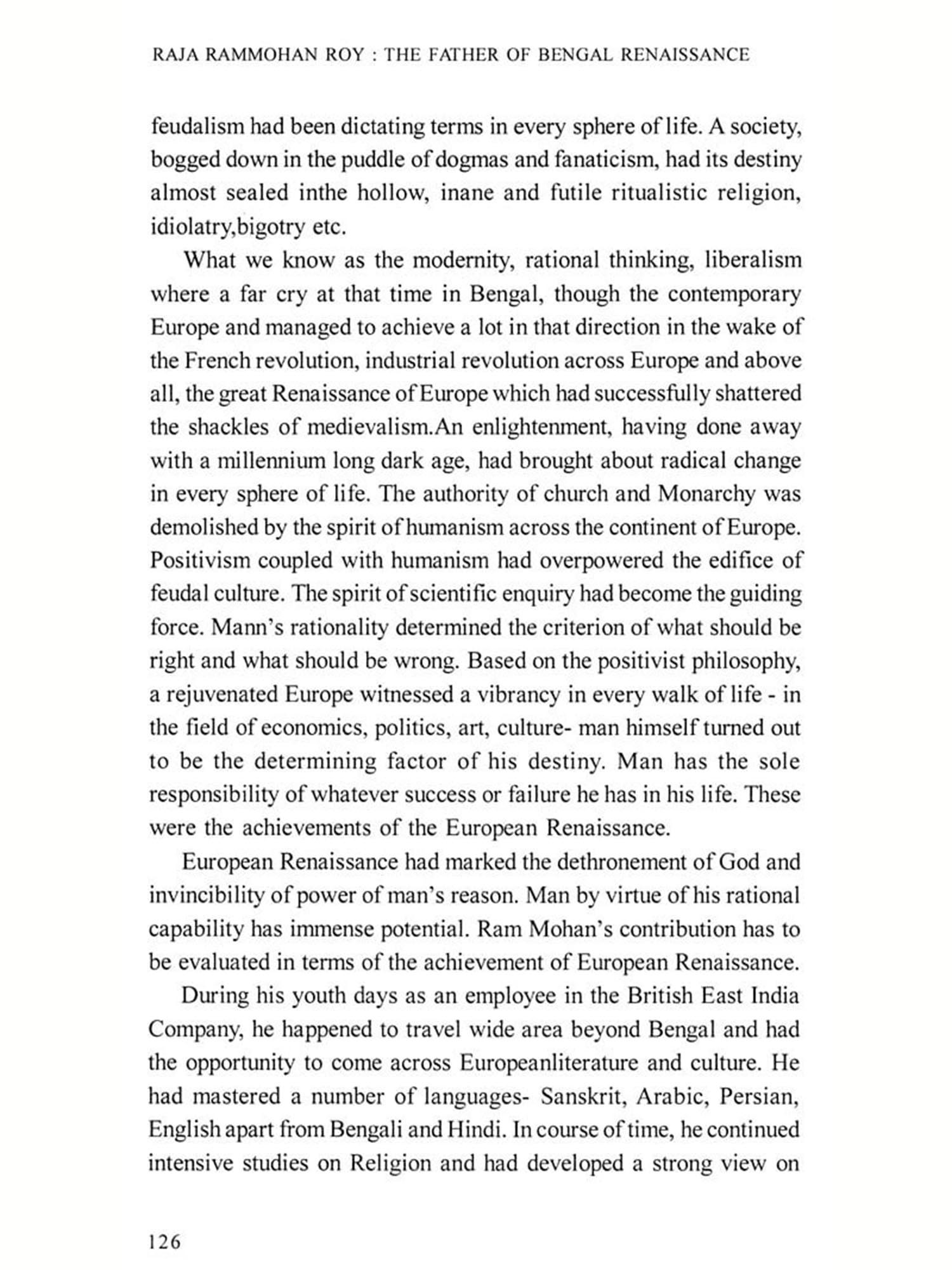 RAJA RAMMOHAN ROY : THE FATHER OF BENGAL RENAISSANCE

feudalism had been dictating terms in every sphere of life. A society, bogged down in the puddle of dogmas and fanaticism, had its destiny almost sealed inthe hollow, inane and futile ritualistic religion, idiolatry,bigotry etc.

What we know as the modernity, rational thinking, liberalism where a far cry at that time in Bengal, though the contemporary Europe and managed to achieve a lot in that direction in the wake of the French revolution, industrial revolution across Europe and above all, the great Renaissance of Europe which had successfully shattered the shackles of medievalism.An enlightenment, having done away with a millennium long dark age, had brought about radical change in every sphere of life. The authority of church and Monarchy was demolished by the spirit of humanism across the continent of Europe. Positivism coupled with humanism had overpowered the edifice of feudal culture. The spirit of scientific enquiry had become the guiding force. Mann's rationality determined the criterion of what should be right and what should be wrong. Based on the positivist philosophy, a rejuvenated Europe witnessed a vibrancy in every walk of life - in the field of economics, politics, art, culture- man himself turned out to be the determining factor of his destiny. Man has the sole responsibility of whatever success or failure he has in his life. These were the achievements of the European Renaissance.

European Renaissance had marked the dethronement of God and invincibility of power of man's reason. Man by virtue of his rational capability has immense potential. Ram Mohan's contribution has to be evaluated in terms of the achievement of European Renaissance.

During his youth days as an employee in the British East India Company, he happened to travel wide area beyond Bengal and had the opportunity to come across Europeanliterature and culture. He had mastered a number of languages- Sanskrit, Arabic, Persian, English apart from Bengali and Hindi. In course of time, he continued intensive studies on Religion and had developed a strong view on

126